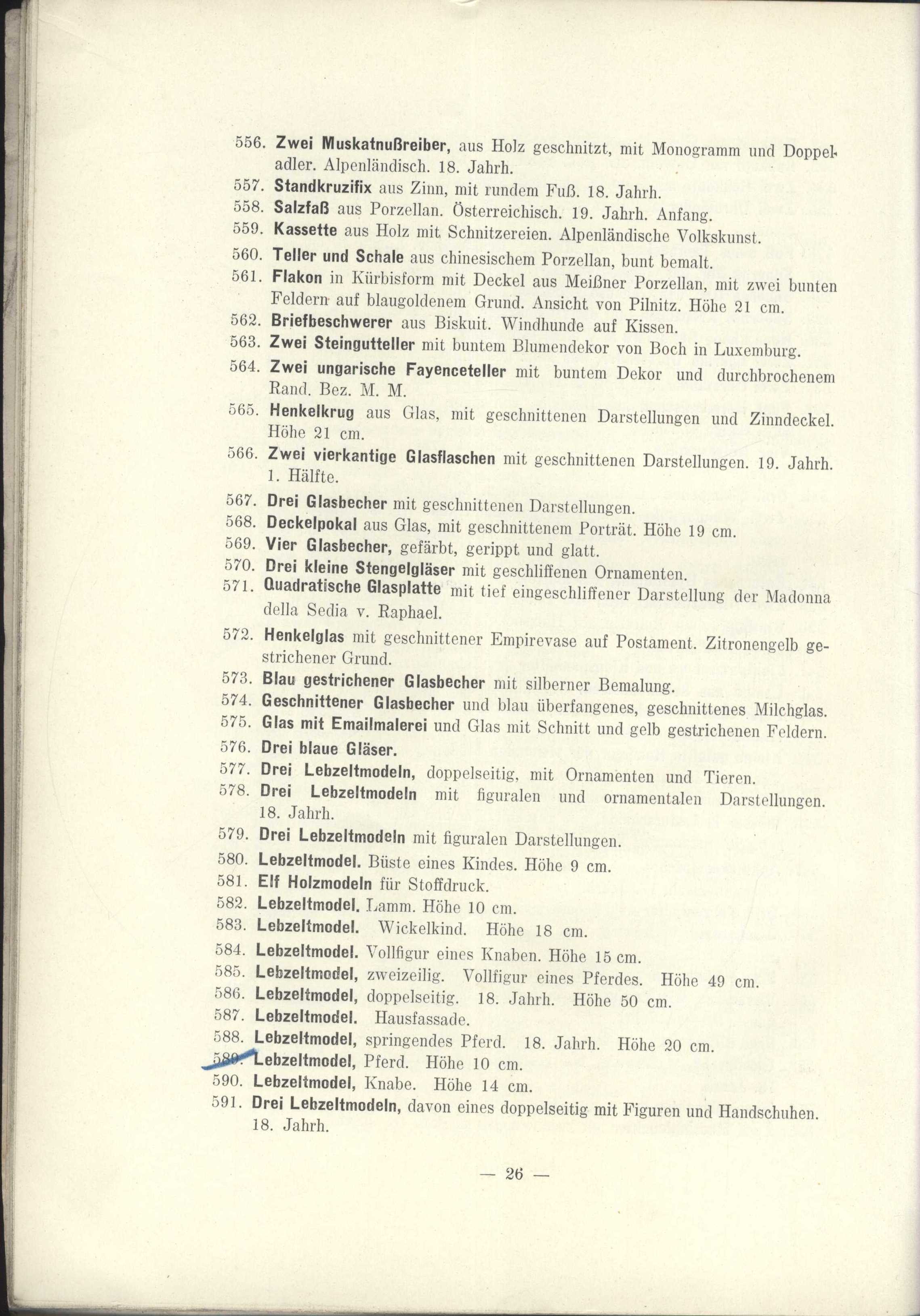 556. Zwei Muskatnußreiber, aus Holz geschnitzt, mit Monogramm und Doppeladler. Alpenländisch. 18. Jahrh.

557. Standkruzifix aus Zinn, mit rundem Fuß. 18. Jahrh.

558. Salzfaß aus Porzellan. Österreichisch. 19. Jahrh. Anfang.

559. Kassette aus Holz mit Schnitzereien. Alpenländische Volkskunst.

560. Teller und Schale aus chinesischem Porzellan, bunt bemalt.

561. Flakon in Kürbisform mit Deckel aus Meißner Porzellan, mit zwei bunten Feldern auf blaugoldenem Grund. Ansicht von Pilnitz. Höhe 21 cm.

562. Briefbeschwerer aus Biskuit. Windhunde auf Kissen.

563. Zwei Steingutteller mit buntem Blumendekor von Boch in Luxemburg.

564. Zwei ungarische Fayenceteller mit buntem Dekor und durchbrochenem Rand. Bez. M. M.

565. Henkelkrug aus Glas, mit geschnittenen Darstellungen und Zinndeckel. Höhe 21 cm.

566. Zwei vierkantige Glasflaschen mit geschnittenen Darstellungen. 19. Jahrh. 1. Hälfte.

567. Drei Glasbecher mit geschnittenen Darstellungen.

568. Deckelpokal aus Glas, mit geschnittenem Porträt. Höhe 19 cm.

569. Vier Glasbecher, gefärbt, gerippt und glatt.

570. Drei kleine Stengelgläser mit geschliffenen Ornamenten.

571. Quadratische Glasplatte mit tief eingeschliffener Darstellung der Madonna della Sedia v. Raphael.

572. Henkelglas mit geschnittener Empirevase auf Postament. Zitronengelb gestrichener Grund.

573. Blau gestrichener Glasbecher mit silberner Bemalung.

574. Geschnittener Glasbecher und blau überfangenes, geschnittenes Milchglas.

575. Glas mit Emailmalerei und Glas mit Schnitt und gelb gestrichenen Feldern.

576. Drei blaue Gläser.

577. Drei Lebzeltmodeln, doppelseitig, mit Ornamenten und Tieren.

578. Drei Lebzeltmodeln mit figuralen und ornamentalen Darstellungen. 18. Jahrh.

579. Drei Lebzeltmodeln mit figuralen Darstellungen.

580. Lebzeltmodel. Büste eines Kindes. Höhe 9 cm.

581. Elf Holzmodeln für Stoffdruck.

582. Lebzeltmodel. Lamm. Höhe 10 cm.

583. Lebzeltmodel. Wickelkind. Höhe 18 cm.

584. Lebzeltmodel. Vollfigur eines Knaben. Höhe 15 cm.

585. Lebzeltmodel, zweizeilig. Vollfigur eines Pferdes. Höhe 49 cm.

586. Lebzeltmodel, doppelseitig. 18. Jahrh. Höhe 50 cm.

587. Lebzeltmodel. Hausfassade.

588. Lebzeltmodel, springendes Pferd. 18. Jahrh. Höhe 20 cm.

589. Lebzeltmodel, Pferd. Höhe 10 cm.

590. Lebzeltmodel, Knabe. Höhe 14 cm.

591. Drei Lebzeltmodeln, davon eines doppelseitig mit Figuren und Handschuhen. 18. Jahrh.

— 26 —